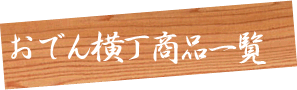 おでん横丁商品一覧